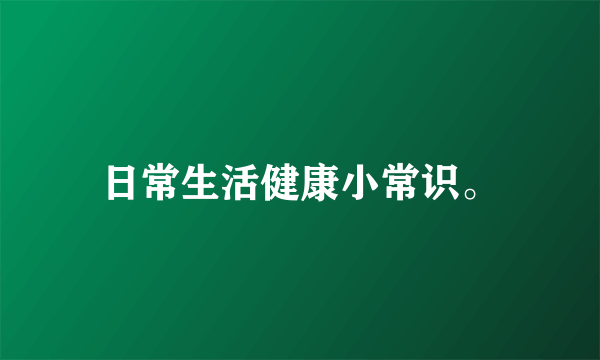 日常生活健康小常识。